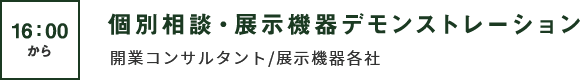 16：00
から

個別相談・展示機器デモンストレーション

開業コンサルタント/展示機器各社